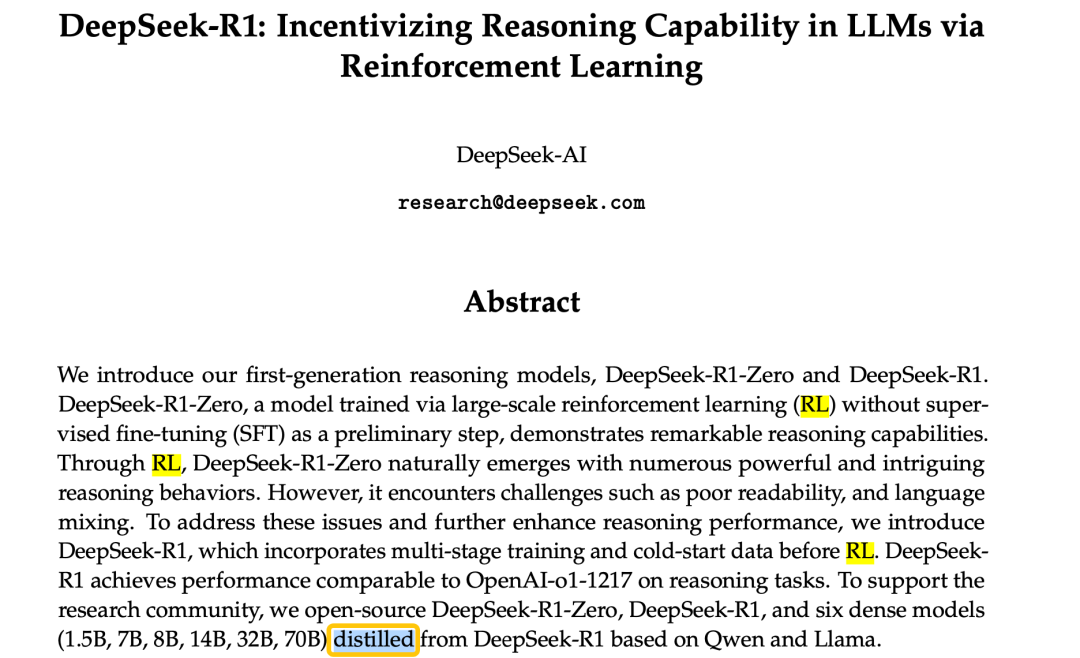 DeepSeek-R1: Incentivizing Reasoning Capability in LLMs via Reinforcement Learning

DeepSeek-AI

research@deepseek.com

Abstract

We introduce our first-generation reasoning models, DeepSeek-R1-Zero and DeepSeek-R1. DeepSeek-R1-Zero, a model trained via large-scale reinforcement learning (RL) without supervised fine-tuning (SFT) as a preliminary step, demonstrates remarkable reasoning capabilities. Through RL, DeepSeek-R1-Zero naturally emerges with numerous powerful and intriguing reasoning behaviors. However, it encounters challenges such as poor readability, and language mixing. To address these issues and further enhance reasoning performance, we introduce DeepSeek-R1, which incorporates multi-stage training and cold-start data before RL. DeepSeek-R1 achieves performance comparable to OpenAI-o1-1217 on reasoning tasks. To support the research community, we open-source DeepSeek-R1-Zero, DeepSeek-R1, and six dense models (1.5B, 7B, 8B, 14B, 32B, 70B) distilled from DeepSeek-R1 based on Qwen and Llama.